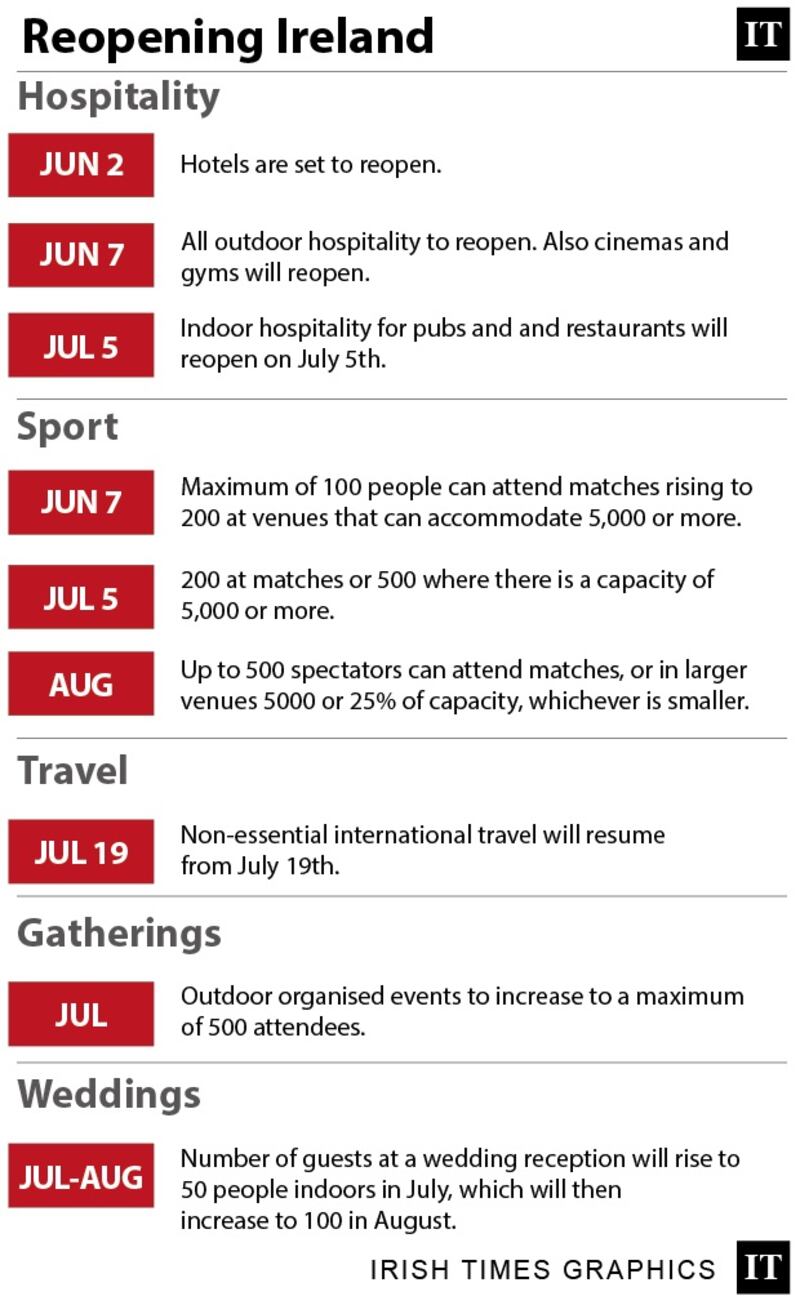 Reopening Ireland

IT

Hospitality

JUN 2
Hotels are set to reopen.

JUN 7
All outdoor hospitality to reopen. Also cinemas and gyms will reopen.

JUL 5
Indoor hospitality for pubs and and restaurants will reopen on July 5th.

Sport

JUN 7
Maximum of 100 people can attend matches rising to 200 at venues that can accommodate 5,000 or more.

JUL 5
200 at matches or 500 where there is a capacity of 5,000 or more.

AUG
Up to 500 spectators can attend matches, or in larger venues 5000 or 25% of capacity, whichever is smaller.

Travel

JUL 19
Non-essential international travel will resume from July 19th.

Gatherings

JUL
Outdoor organised events to increase to a maximum of 500 attendees.

Weddings

JUL-AUG
Number of guests at a wedding reception will rise to 50 people indoors in July, which will then increase to 100 in August.

IRISH TIMES GRAPHICS IT